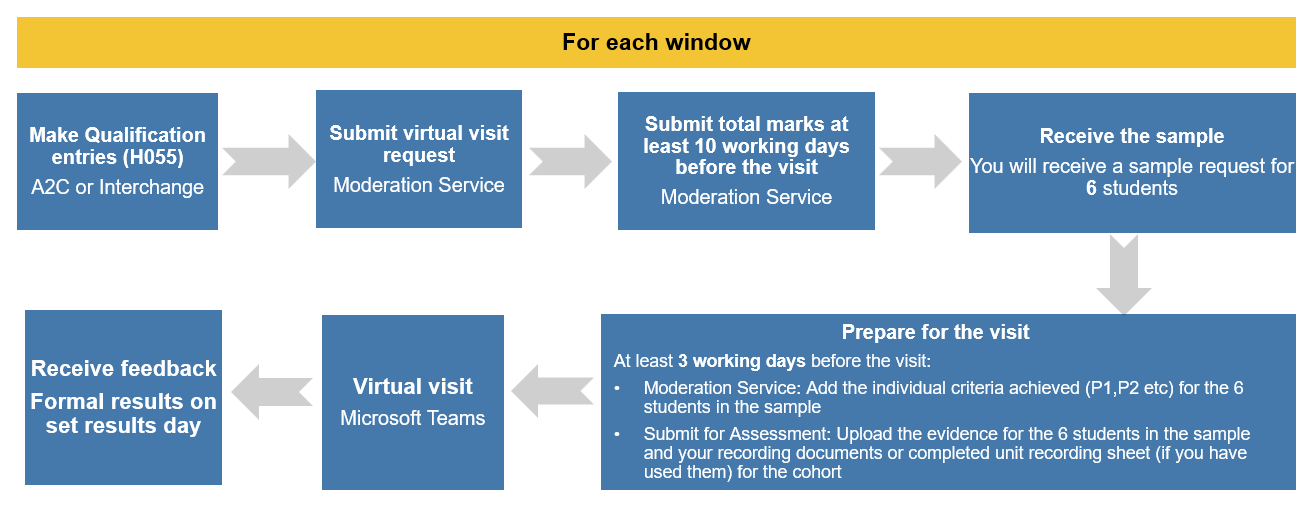 For each window

Make Qualification entries (H055)
A2C or Interchange

Submit virtual visit request
Moderation Service

Submit total marks at least 10 working days before the visit
Moderation Service

Receive the sample
You will receive a sample request for 6 students

Prepare for the visit
At least 3 working days before the visit:
• Moderation Service: Add the individual criteria achieved (P1,P2 etc) for the 6 students in the sample
• Submit for Assessment: Upload the evidence for the 6 students in the sample and your recording documents or completed unit recording sheet (if you have used them) for the cohort

Virtual visit
Microsoft Teams

Receive feedback
Formal results on set results day